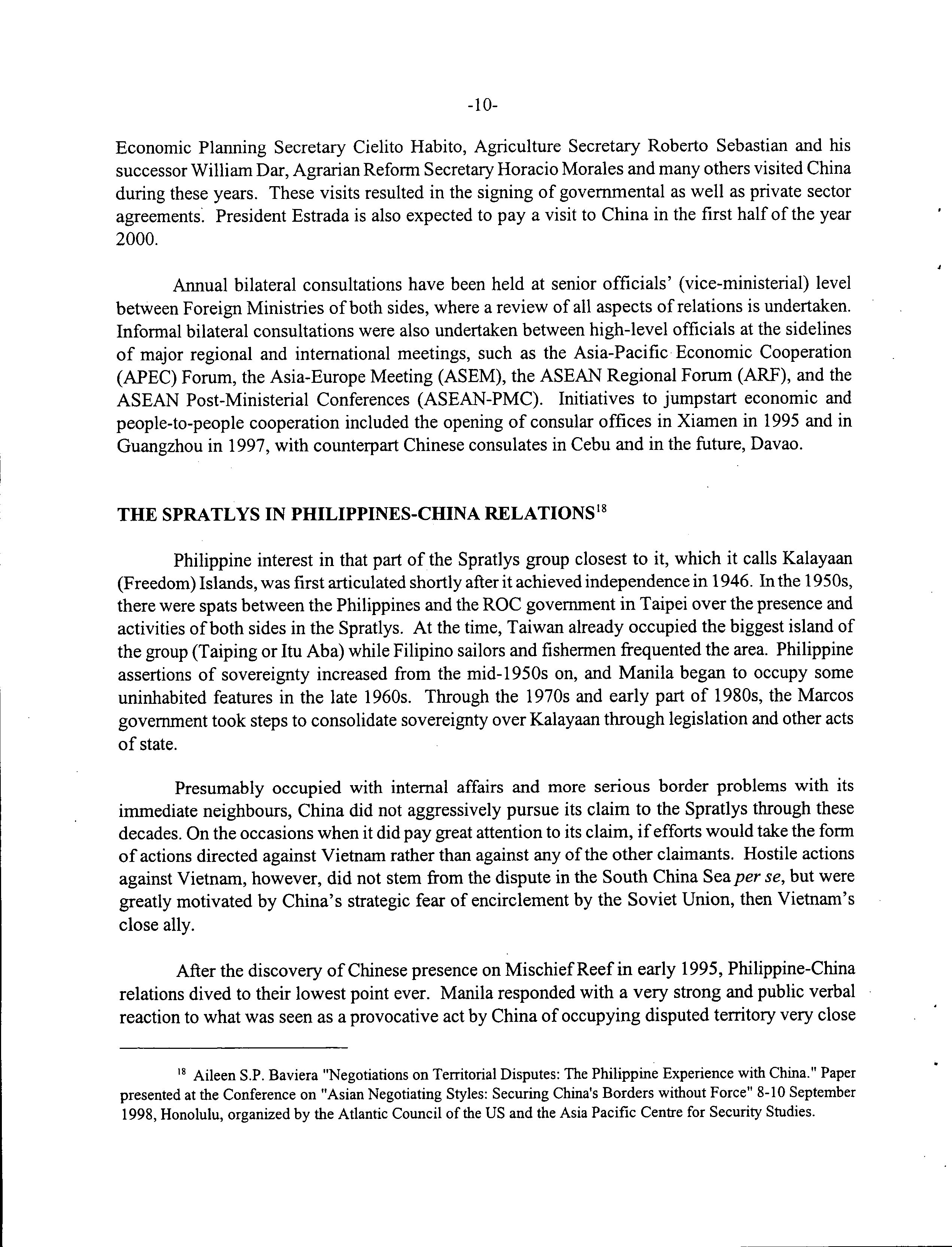 -10-

Economic Planning Secretary Cielito Habito, Agriculture Secretary Roberto Sebastian and his successor William Dar, Agrarian Reform Secretary Horacio Morales and many others visited China during these years. These visits resulted in the signing of governmental as well as private sector agreements. President Estrada is also expected to pay a visit to China in the first half of the year 2000.

Annual bilateral consultations have been held at senior officials' (vice-ministerial) level between Foreign Ministries of both sides, where a review of all aspects of relations is undertaken. Informal bilateral consultations were also undertaken between high-level officials at the sidelines of major regional and international meetings, such as the Asia-Pacific Economic Cooperation (APEC) Forum, the Asia-Europe Meeting (ASEM), the ASEAN Regional Forum (ARF), and the ASEAN Post-Ministerial Conferences (ASEAN-PMC). Initiatives to jumpstart economic and people-to-people cooperation included the opening of consular offices in Xiamen in 1995 and in Guangzhou in 1997, with counterpart Chinese consulates in Cebu and in the future, Davao.

THE SPRATLYS IN PHILIPPINES-CHINA RELATIONS$^{18}$

Philippine interest in that part of the Spratlys group closest to it, which it calls Kalayaan (Freedom) Islands, was first articulated shortly after it achieved independence in 1946. In the 1950s, there were spats between the Philippines and the ROC government in Taipei over the presence and activities of both sides in the Spratlys. At the time, Taiwan already occupied the biggest island of the group (Taiping or Itu Aba) while Filipino sailors and fishermen frequented the area. Philippine assertions of sovereignty increased from the mid-1950s on, and Manila began to occupy some uninhabited features in the late 1960s. Through the 1970s and early part of 1980s, the Marcos government took steps to consolidate sovereignty over Kalayaan through legislation and other acts of state.

Presumably occupied with internal affairs and more serious border problems with its immediate neighbours, China did not aggressively pursue its claim to the Spratlys through these decades. On the occasions when it did pay great attention to its claim, if efforts would take the form of actions directed against Vietnam rather than against any of the other claimants. Hostile actions against Vietnam, however, did not stem from the dispute in the South China Sea per se, but were greatly motivated by China's strategic fear of encirclement by the Soviet Union, then Vietnam's close ally.

After the discovery of Chinese presence on Mischief Reef in early 1995, Philippine-China relations dived to their lowest point ever. Manila responded with a very strong and public verbal reaction to what was seen as a provocative act by China of occupying disputed territory very close

$^{18}$ Aileen S.P. Baviera "Negotiations on Territorial Disputes: The Philippine Experience with China." Paper presented at the Conference on "Asian Negotiating Styles: Securing China's Borders without Force" 8-10 September 1998, Honolulu, organized by the Atlantic Council of the US and the Asia Pacific Centre for Security Studies.